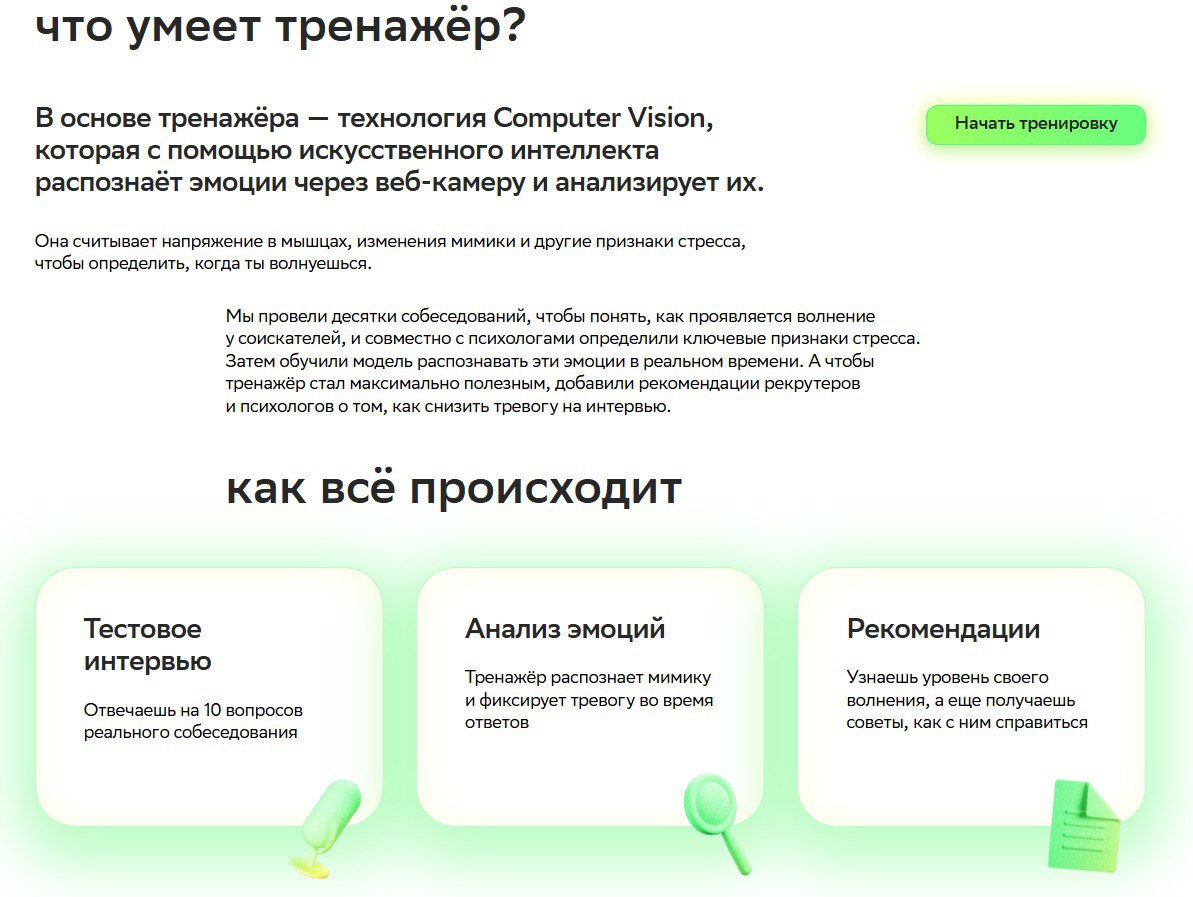 что умеет тренажёр?

В основе тренажёра — технология Computer Vision, которая с помощью искусственного интеллекта распознаёт эмоции через веб-камеру и анализирует их.

Начать тренировку

Она считывает напряжение в мышцах, изменения мимики и другие признаки стресса, чтобы определить, когда ты волнуешься.

Мы провели десятки собеседований, чтобы понять, как проявляется волнение у соискателей, и совместно с психологами определили ключевые признаки стресса. Затем обучили модель распознавать эти эмоции в реальном времени. А чтобы тренажёр стал максимально полезным, добавили рекомендации рекрутеров и психологов о том, как снизить тревогу на интервью.

как всё происходит

Тестовое интервью

Отвечаешь на 10 вопросов реального собеседования

Анализ эмоций

Тренажёр распознает мимику и фиксирует тревогу во время ответов

Рекомендации

Узнаешь уровень своего волнения, а еще получаешь советы, как с ним справиться